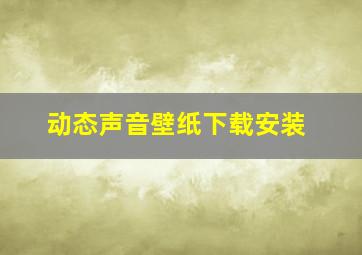 动态声音壁纸下载安装